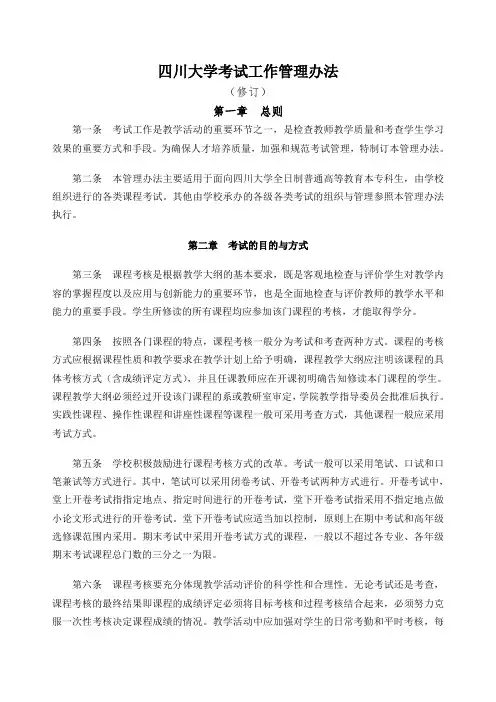 四川大学考试工作管理办法

（修订）

第一章　总则

第一条　考试工作是教学活动的重要环节之一，是检查教师教学质量和考查学生学习效果的重要方式和手段。为确保人才培养质量，加强和规范考试管理，特制订本管理办法。

第二条　本管理办法主要适用于面向四川大学全日制普通高等教育本专科生，由学校组织进行的各类课程考试。其他由学校承办的各级各类考试的组织与管理参照本管理办法执行。

第二章　考试的目的与方式

第三条　课程考核是根据教学大纲的基本要求，既是客观地检查与评价学生对教学内容的掌握程度以及应用与创新能力的重要环节，也是全面地检查与评价教师的教学水平和能力的重要手段。学生所修读的所有课程均应参加该门课程的考核，才能取得学分。

第四条　按照各门课程的特点，课程考核一般分为考试和考查两种方式。课程的考核方式应根据课程性质和教学要求在教学计划上给予明确，课程教学大纲应注明该课程的具体考核方式（含成绩评定方式），并且任课教师应在开课初明确告知修读本门课程的学生。课程教学大纲必须经过开设该门课程的系或教研室审定，学院教学指导委员会批准后执行。实践性课程、操作性课程和讲座性课程等课程一般可采用考查方式，其他课程一般应采用考试方式。

第五条　学校积极鼓励进行课程考核方式的改革。考试一般可以采用笔试、口试和口笔兼试等方式进行。其中，笔试可以采用闭卷考试、开卷考试两种方式进行。开卷考试中，堂上开卷考试指指定地点、指定时间进行的开卷考试，堂下开卷考试指采用不指定地点做小论文形式进行的开卷考试。堂下开卷考试应适当加以控制，原则上在期中考试和高年级选修课范围内采用。期末考试中采用开卷考试方式的课程，一般以不超过各专业、各年级期末考试课程总门数的三分之一为限。

第六条　课程考核要充分体现教学活动评价的科学性和合理性。无论考试还是考查，课程考核的最终结果即课程的成绩评定必须将目标考核和过程考核结合起来，必须努力克服一次性考核决定课程成绩的情况。教学活动中应加强对学生的日常考勤和平时考核，每